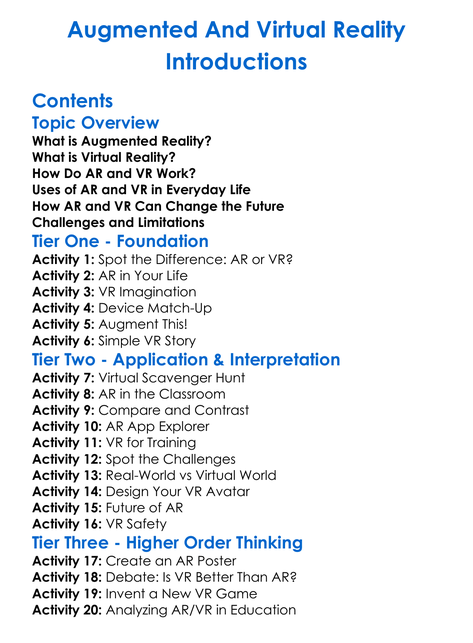 Augmented And Virtual Reality Introductions

Contents

Topic Overview

What is Augmented Reality?
What is Virtual Reality?
How Do AR and VR Work?
Uses of AR and VR in Everyday Life
How AR and VR Can Change the Future
Challenges and Limitations

Tier One - Foundation

Activity 1: Spot the Difference: AR or VR?
Activity 2: AR in Your Life
Activity 3: VR Imagination
Activity 4: Device Match-Up
Activity 5: Augment This!
Activity 6: Simple VR Story

Tier Two - Application & Interpretation

Activity 7: Virtual Scavenger Hunt
Activity 8: AR in the Classroom
Activity 9: Compare and Contrast
Activity 10: AR App Explorer
Activity 11: VR for Training
Activity 12: Spot the Challenges
Activity 13: Real-World vs Virtual World
Activity 14: Design Your VR Avatar
Activity 15: Future of AR
Activity 16: VR Safety

Tier Three - Higher Order Thinking

Activity 17: Create an AR Poster
Activity 18: Debate: Is VR Better Than AR?
Activity 19: Invent a New VR Game
Activity 20: Analyzing AR/VR in Education